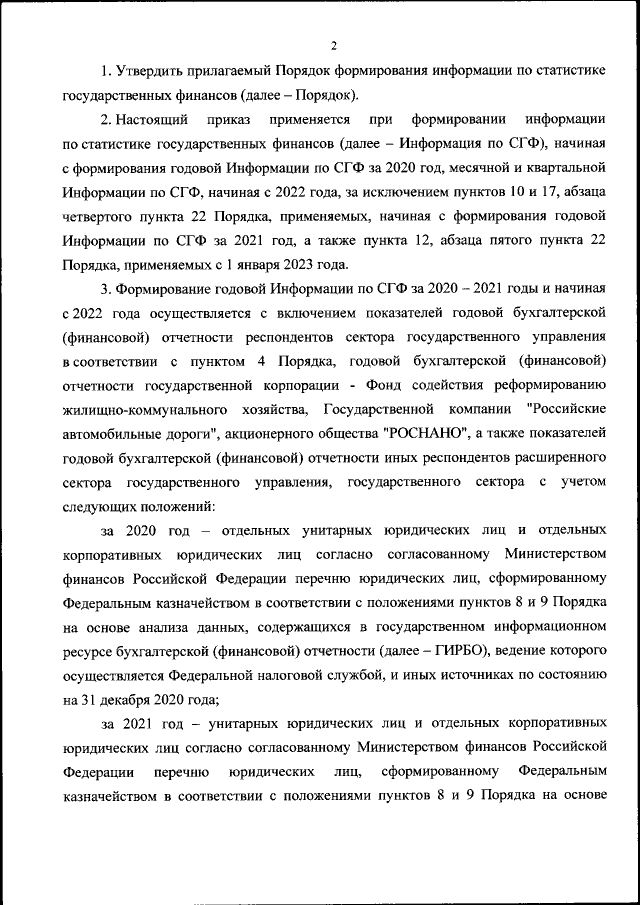 2

1. Утвердить прилагаемый Порядок формирования информации по статистике государственных финансов (далее – Порядок).

2. Настоящий приказ применяется при формировании информации по статистике государственных финансов (далее – Информация по СГФ), начиная с формирования годовой Информации по СГФ за 2020 год, месячной и квартальной Информации по СГФ, начиная с 2022 года, за исключением пунктов 10 и 17, абзаца четвертого пункта 22 Порядка, применяемых, начиная с формирования годовой Информации по СГФ за 2021 год, а также пункта 12, абзаца пятого пункта 22 Порядка, применяемых с 1 января 2023 года.

3. Формирование годовой Информации по СГФ за 2020 – 2021 годы и начиная с 2022 года осуществляется с включением показателей годовой бухгалтерской (финансовой) отчетности респондентов сектора государственного управления в соответствии с пунктом 4 Порядка, годовой бухгалтерской (финансовой) отчетности государственной корпорации - Фонд содействия реформированию жилищно-коммунального хозяйства, Государственной компании "Российские автомобильные дороги", акционерного общества "РОСНАНО", а также показателей годовой бухгалтерской (финансовой) отчетности иных респондентов расширенного сектора государственного управления, государственного сектора с учетом следующих положений:

за 2020 год – отдельных унитарных юридических лиц и отдельных корпоративных юридических лиц согласно согласованному Министерством финансов Российской Федерации перечню юридических лиц, сформированному Федеральным казначейством в соответствии с положениями пунктов 8 и 9 Порядка на основе анализа данных, содержащихся в государственном информационном ресурсе бухгалтерской (финансовой) отчетности (далее – ГИРБО), ведение которого осуществляется Федеральной налоговой службой, и иных источниках по состоянию на 31 декабря 2020 года;

за 2021 год – унитарных юридических лиц и отдельных корпоративных юридических лиц согласно согласованному Министерством финансов Российской Федерации перечню юридических лиц, сформированному Федеральным казначейством в соответствии с положениями пунктов 8 и 9 Порядка на основе